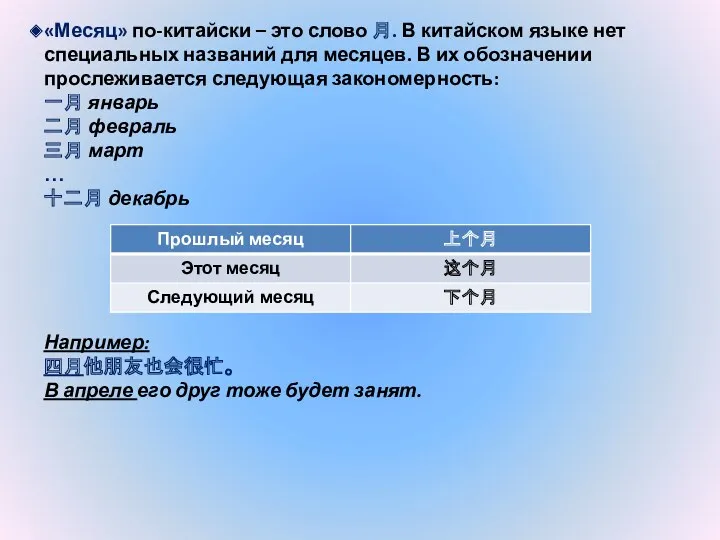 «Месяц» по-китайски – это слово 月. В китайском языке нет специальных названий для месяцев. В их обозначении прослеживается следующая закономерность:
一月 январь
二月 февраль
三月 март
…
十二月 декабрь

| Прошлый месяц | 上个月 |
|---|---|
| Этот месяц | 这个月 |
| Следующий месяц | 下个月 |

Например:
四月他朋友也会很忙。
В апреле его друг тоже будет занят.